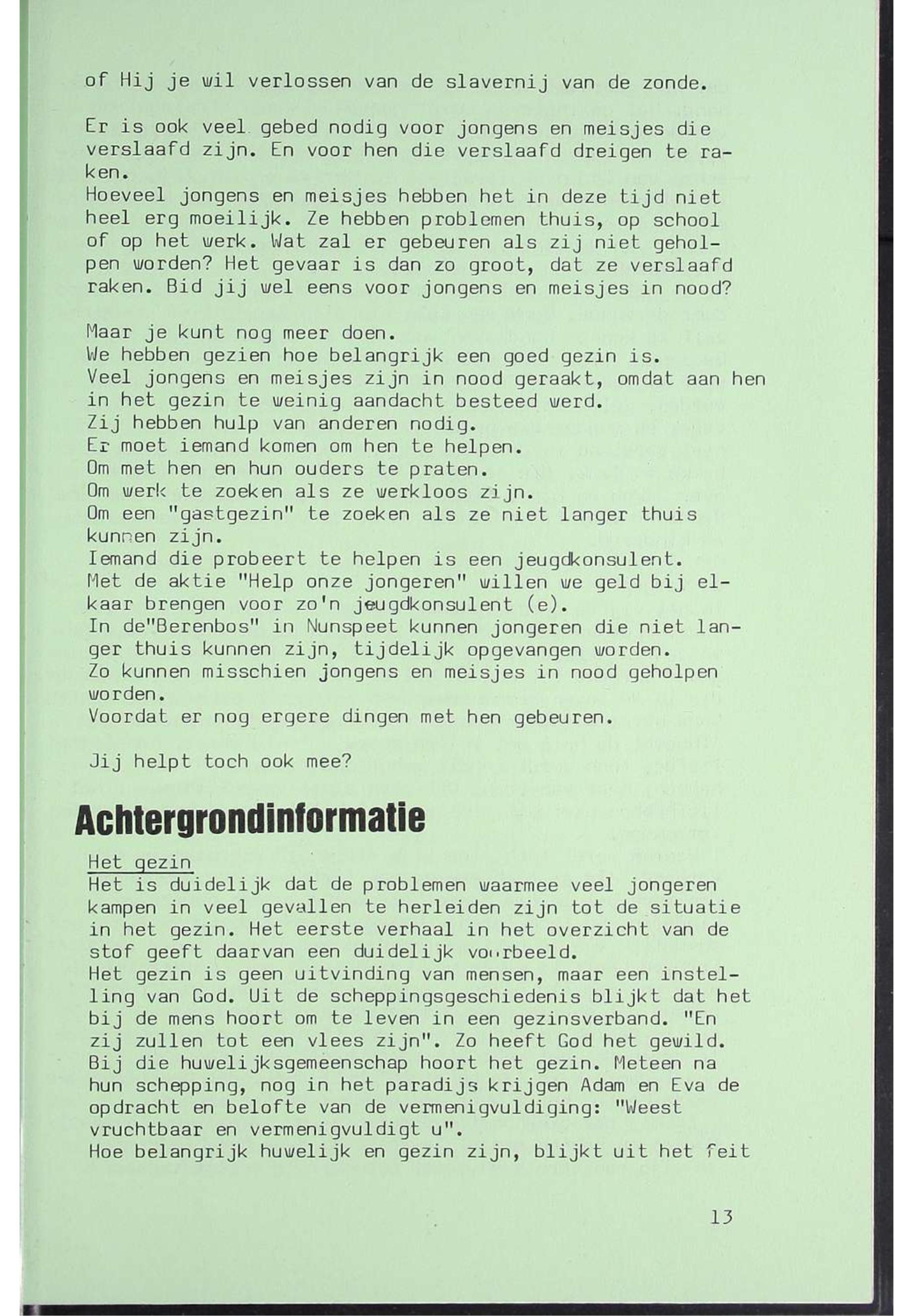 of Hij je wil verlossen van de slavernij van de zonde.

Er is ook veel gebed nodig voor jongens en meisjes die verslaafd zijn. En voor hen die verslaafd dreigen te raken.
Hoeveel jongens en meisjes hebben het in deze tijd niet heel erg moeilijk. Ze hebben problemen thuis, op school of op het werk. Wat zal er gebeuren als zij niet geholpen worden? Het gevaar is dan zo groot, dat ze verslaafd raken. Bid jij wel eens voor jongens en meisjes in nood?

Maar je kunt nog meer doen.
We hebben gezien hoe belangrijk een goed gezin is.
Veel jongens en meisjes zijn in nood geraakt, omdat aan hen in het gezin te weinig aandacht besteed werd.
Zij hebben hulp van anderen nodig.
Er moet iemand komen om hen te helpen.
Om met hen en hun ouders te praten.
Om werk te zoeken als ze werkloos zijn.
Om een "gastgezin" te zoeken als ze niet langer thuis kunnen zijn.
Iemand die probeert te helpen is een jeugdkonsulent.
Met de aktie "Help onze jongeren" willen we geld bij elkaar brengen voor zo'n jeugdkonsulent (e).
In de"Berenbos" in Nunspeet kunnen jongeren die niet langer thuis kunnen zijn, tijdelijk opgevangen worden.
Zo kunnen misschien jongens en meisjes in nood geholpen worden.
Voordat er nog ergere dingen met hen gebeuren.

Jij helpt toch ook mee?

Achtergrondinformatie

Het gezin
Het is duidelijk dat de problemen waarmee veel jongeren kampen in veel gevallen te herleiden zijn tot de situatie in het gezin. Het eerste verhaal in het overzicht van de stof geeft daarvan een duidelijk voorbeeld.
Het gezin is geen uitvinding van mensen, maar een instelling van God. Uit de scheppingsgeschiedenis blijkt dat het bij de mens hoort om te leven in een gezinsverband. "En zij zullen tot een vlees zijn". Zo heeft God het gewild. Bij die huwelijksgemeenschap hoort het gezin. Meteen na hun schepping, nog in het paradijs krijgen Adam en Eva de opdracht en belofte van de vermenigvuldiging: "Weest vruchtbaar en vermenigvuldigt u".
Hoe belangrijk huwelijk en gezin zijn, blijkt uit het feit

13